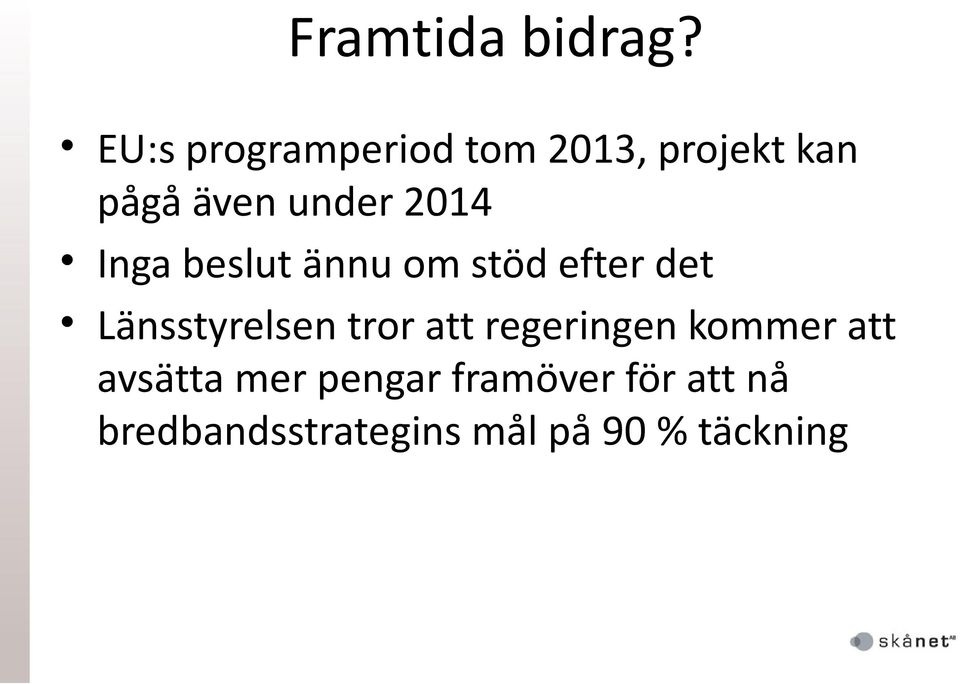 Framtida bidrag?

• EU:s programperiod tom 2013, projekt kan pågå även under 2014
• Inga beslut ännu om stöd efter det
• Länsstyrelsen tror att regeringen kommer att avsätta mer pengar framöver för att nå bredbandsstrategins mål på 90 % täckning

skånet AB